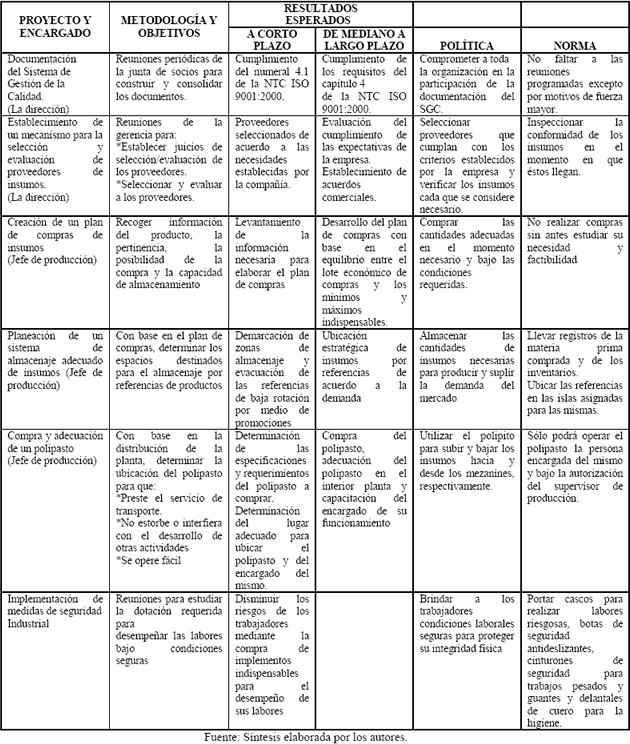 | PROYECTO Y ENCARGADO | METODOLOGÍA Y OBJETIVOS | RESULTADOS ESPERADOS A CORTO PLAZO | RESULTADOS ESPERADOS DE MEDIANO A LARGO PLAZO | POLÍTICA | NORMA |
|---|---|---|---|---|---|
| Documentación del Sistema de Gestión de la Calidad. (La dirección) | Reuniones periódicas de la junta de socios para construir y consolidar los documentos. | Cumplimiento del numeral 4.1 de la NTC ISO 9001:2000. | Cumplimiento de los requisitos del capítulo 4 de la NTC ISO 9001:2000. | Comprometer a toda la organización en la participación de la documentación del SGC. | No faltar a las reuniones programadas excepto por motivos de fuerza mayor. |
| Establecimiento de un mecanismo para la selección y evaluación de proveedores de insumos. (La dirección) | Reuniones de la gerencia para: *Establecer juicios de selección/evaluación de los proveedores. *Seleccionar y evaluar a los proveedores. | Proveedores seleccionados de acuerdo a las necesidades establecidas por la compañía. | Evaluación del cumplimiento de las expectativas de la empresa. Establecimiento de acuerdos comerciales. | Seleccionar proveedores que cumplan con los criterios establecidos por la empresa y verificar los insumos cada que se considere necesario. | Inspeccionar la conformidad de los insumos en el momento en que éstos llegan. |
| Creación de un plan de compras de insumos (Jefe de producción) | Recoger información del producto, la pertinencia, la posibilidad de la compra y la capacidad de almacenamiento | Levantamiento de la información necesaria para elaborar el plan de compras | Desarrollo del plan de compras con base en el equilibrio entre el lote económico de compras y los mínimos y máximos indispensables. | Comprar las cantidades adecuadas en el momento necesario y bajo las condiciones requeridas. | No realizar compras sin antes estudiar su necesidad y factibilidad |
| Planeación de un sistema de almacenaje adecuado de insumos (Jefe de producción) | Con base en el plan de compras, determinar los espacios destinados para el almacenaje por referencias de productos | Demarcación de zonas de almacenaje y evacuación de las referencias de baja rotación por medio de promociones | Ubicación estratégica de insumos por referencias de acuerdo a la demanda | Almacenar las cantidades de insumos necesarias para producir y suplir la demanda del mercado | Llevar registros de la materia prima comprada y de los inventarios. Ubicar las referencias en las islas asignadas para las mismas. |
| Compra y adecuación de un polipasto (Jefe de producción) | Con base en la distribución de la planta, determinar la ubicación del polipasto para que: *Preste el servicio de transporte. *No estorbe o interfiera con el desarrollo de otras actividades *Se opere fácil | Determinación de las especificaciones y requerimientos del polipasto a comprar. Determinación del lugar adecuado para ubicar el polipasto y del encargado del mismo. | Compra del polipasto, adecuación del polipasto en el interior planta y capacitación del encargado de su funcionamiento | Utilizar el polipito para subir y bajar los insumos hacia y desde los mezanines, respectivamente. | Sólo podrá operar el polipasto la persona encargada del mismo y bajo la autorización del supervisor de producción. |
| Implementación de medidas de seguridad Industrial | Reuniones para estudiar la dotación requerida para desempeñar las labores bajo condiciones seguras | Disminuir los riesgos de los trabajadores mediante la compra de implementos indispensables para el desempeño de sus labores | | Brindar a los trabajadores condiciones laborales seguras para proteger su integridad física | Portar cascos para realizar labores riesgosas, botas de seguridad antideslizantes, cinturones de seguridad para trabajos pesados y guantes y delantales de cuero para la higiene. |

Fuente: Síntesis elaborada por los autores.